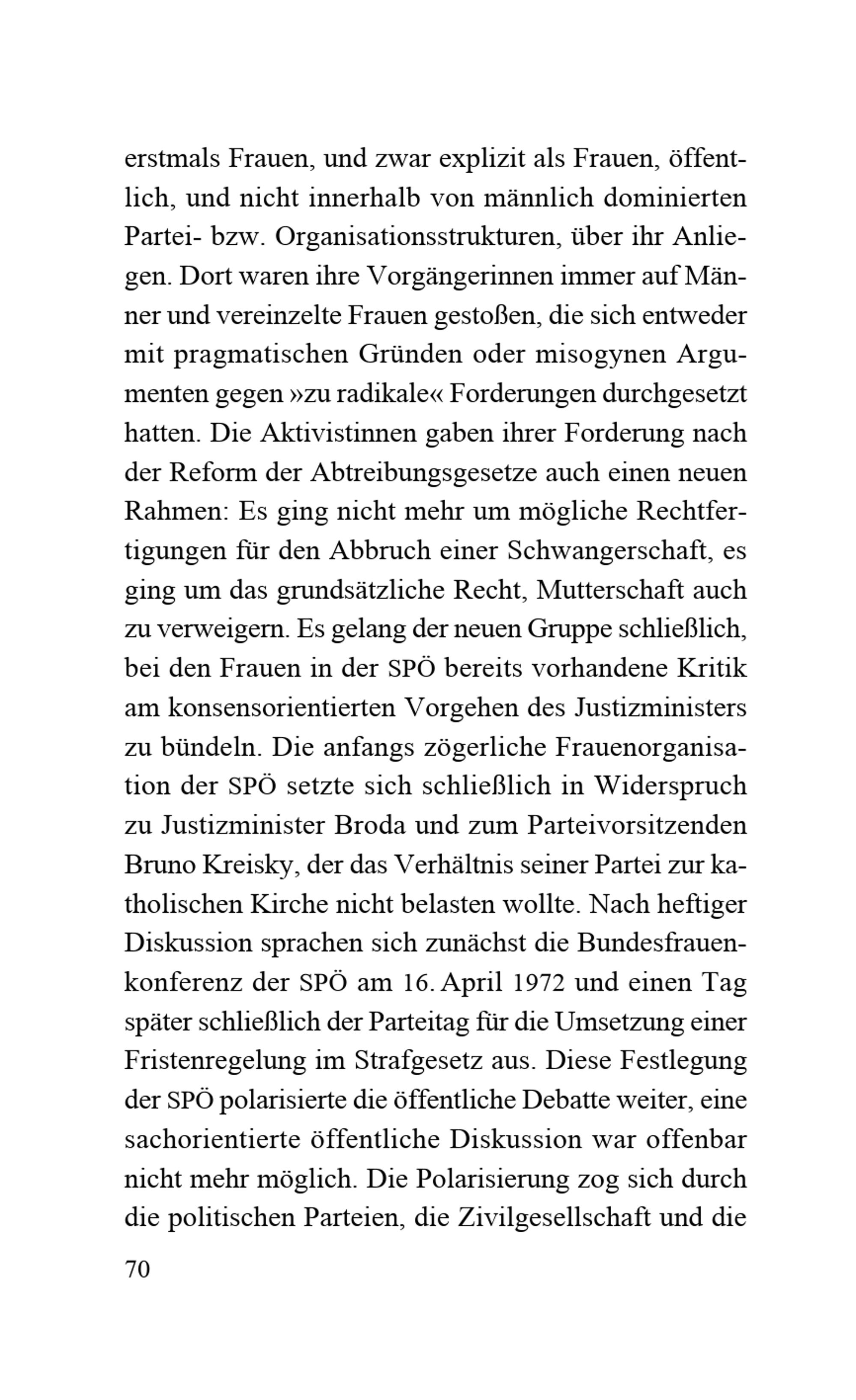 erstmals Frauen, und zwar explizit als Frauen, öffentlich, und nicht innerhalb von männlich dominierten Partei- bzw. Organisationsstrukturen, über ihr Anliegen. Dort waren ihre Vorgängerinnen immer auf Männer und vereinzelte Frauen gestoßen, die sich entweder mit pragmatischen Gründen oder misogynen Argumenten gegen »zu radikale« Forderungen durchgesetzt hatten. Die Aktivistinnen gaben ihrer Forderung nach der Reform der Abtreibungsgesetze auch einen neuen Rahmen: Es ging nicht mehr um mögliche Rechtfertigungen für den Abbruch einer Schwangerschaft, es ging um das grundsätzliche Recht, Mutterschaft auch zu verweigern. Es gelang der neuen Gruppe schließlich, bei den Frauen in der SPÖ bereits vorhandene Kritik am konsensorientierten Vorgehen des Justizministers zu bündeln. Die anfangs zögerliche Frauenorganisation der SPÖ setzte sich schließlich in Widerspruch zu Justizminister Broda und zum Parteivorsitzenden Bruno Kreisky, der das Verhältnis seiner Partei zur katholischen Kirche nicht belasten wollte. Nach heftiger Diskussion sprachen sich zunächst die Bundesfrauenkonferenz der SPÖ am 16. April 1972 und einen Tag später schließlich der Parteitag für die Umsetzung einer Fristenregelung im Strafgesetz aus. Diese Festlegung der SPÖ polarisierte die öffentliche Debatte weiter, eine sachorientierte öffentliche Diskussion war offenbar nicht mehr möglich. Die Polarisierung zog sich durch die politischen Parteien, die Zivilgesellschaft und die

70